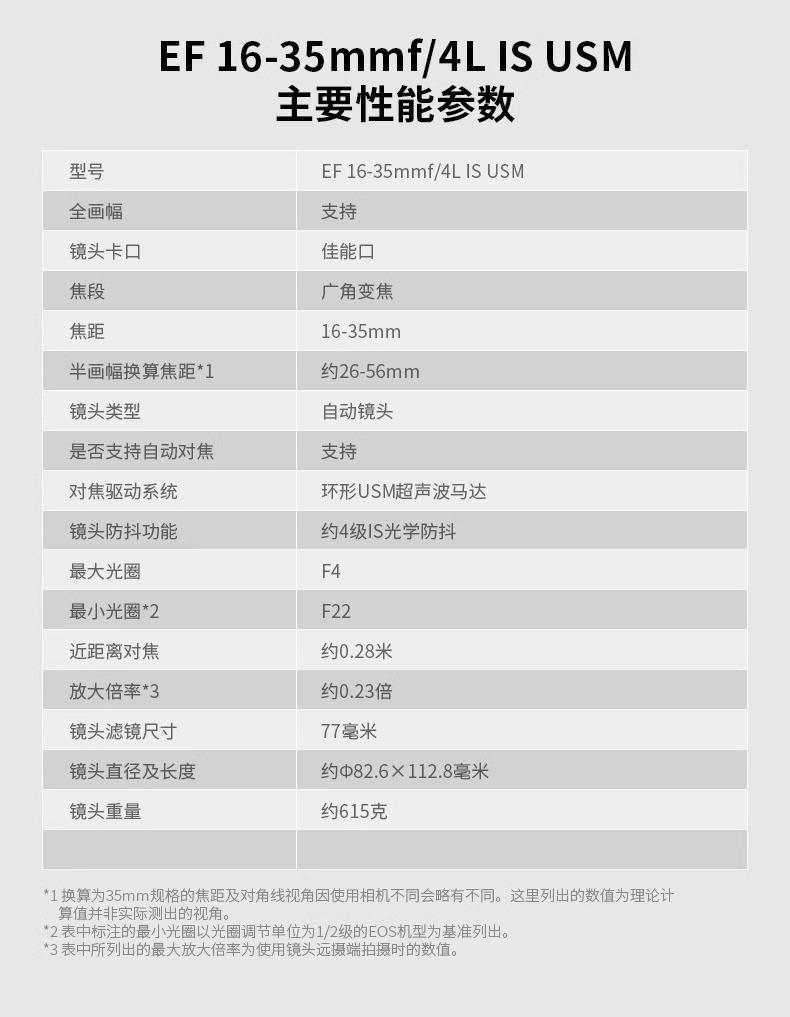 EF 16-35mmf/4L IS USM
主要性能参数

| 型号 | EF 16-35mmf/4L IS USM |
|---|---|
| 全画幅 | 支持 |
| 镜头卡口 | 佳能口 |
| 焦段 | 广角变焦 |
| 焦距 | 16-35mm |
| 半画幅换算焦距*1 | 约26-56mm |
| 镜头类型 | 自动镜头 |
| 是否支持自动对焦 | 支持 |
| 对焦驱动系统 | 环形USM超声波马达 |
| 镜头防抖功能 | 约4级IS光学防抖 |
| 最大光圈 | F4 |
| 最小光圈*2 | F22 |
| 近距离对焦 | 约0.28米 |
| 放大倍率*3 | 约0.23倍 |
| 镜头滤镜尺寸 | 77毫米 |
| 镜头直径及长度 | 约Φ82.6×112.8毫米 |
| 镜头重量 | 约615克 |
| | |

*1 换算为35mm规格的焦距及对角线视角因使用相机不同会略有不同。这里列出的数值为理论计算值并非实际测出的视角。
*2 表中标注的最小光圈以光圈调节单位为1/2级的EOS机型为基准列出。
*3 表中所列出的最大放大倍率为使用镜头远摄端拍摄时的数值。